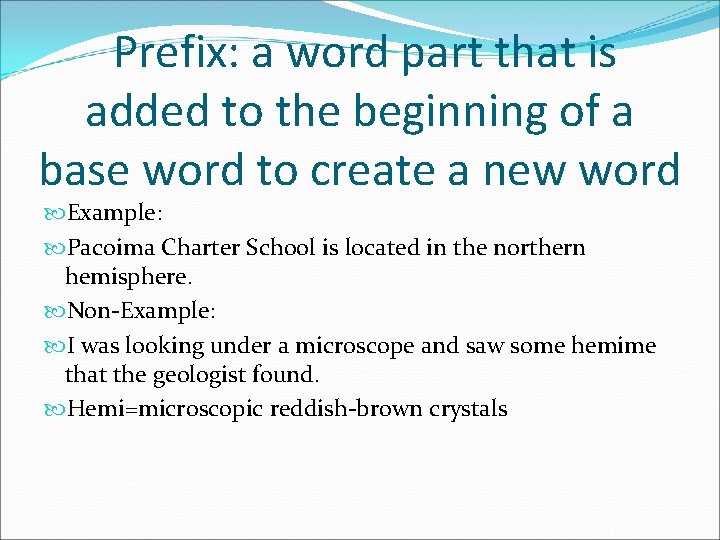 Prefix: a word part that is added to the beginning of a base word to create a new word

Example:

Pacoima Charter School is located in the northern hemisphere.

Non-Example:

I was looking under a microscope and saw some hemime that the geologist found.

Hemi=microscopic reddish-brown crystals